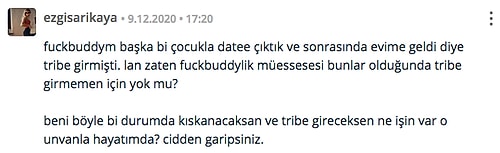 ezgisarikaya • 9.12.2020 • 17:20

fuckbuddym başka bi çocukla datee çıktık ve sonrasında evime geldi diye tribe girmişti. lan zaten fuckbuddylik müessesesi bunlar olduğunda tribe girmemen için yok mu?

beni böyle bi durumda kıskanacaksan ve tribe gireceksen ne işin var o unvanla hayatımda? cidden garipsiniz.